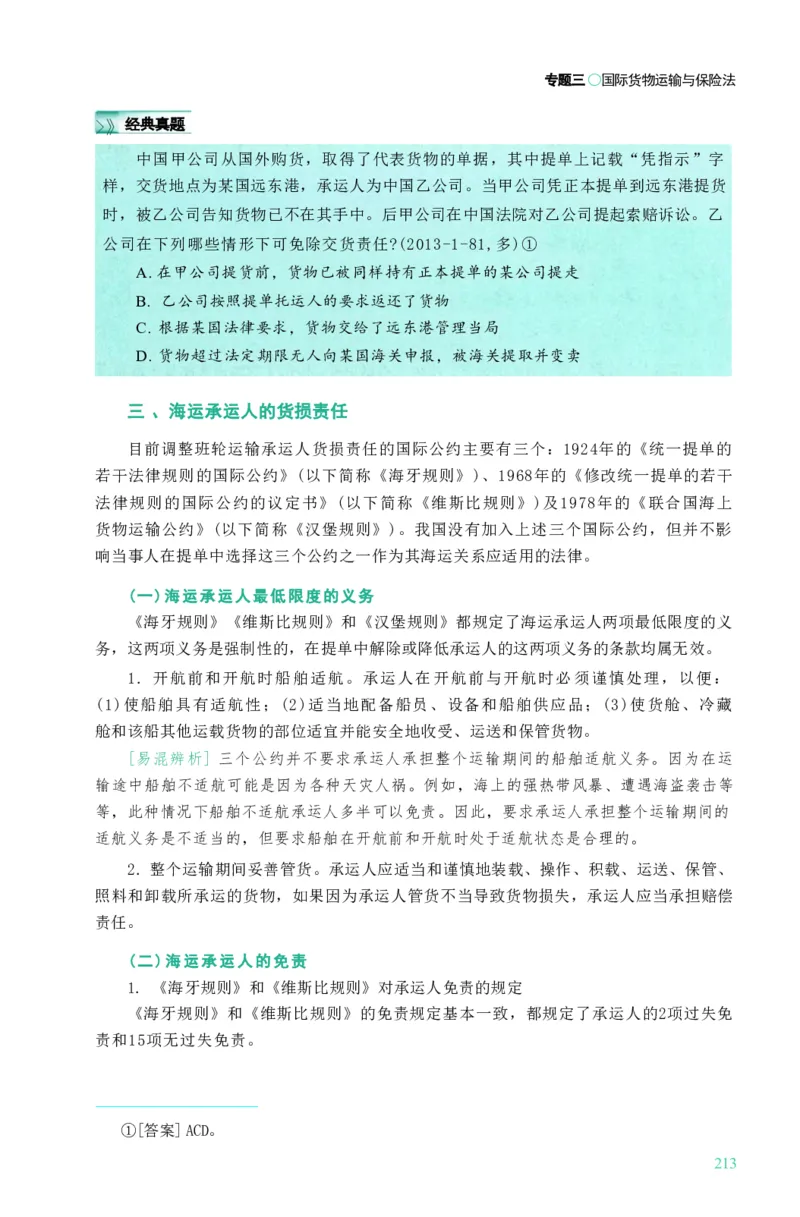 专题三 国际货物运输与保险法

经典真题

中国甲公司从国外购货，取得了代表货物的单据，其中提单上记载“凭指示”字样，交货地点为某国远东港，承运人为中国乙公司。当甲公司凭正本提单到远东港提货时，被乙公司告知货物已不在其手中。后甲公司在中国法院对乙公司提起索赔诉讼。乙公司在下列哪些情形下可免除交货责任?(2013-1-81，多)①

A.在甲公司提货前，货物已被同样持有正本提单的某公司提走

B.乙公司按照提单托运人的要求返还了货物

C.根据某国法律要求，货物交给了远东港管理当局

D.货物超过法定期限无人向某国海关申报，被海关提取并变卖

三、海运承运人的货损责任

目前调整班轮运输承运人货损责任的国际公约主要有三个：1924年的《统一提单的若干法律规则的国际公约》(以下简称《海牙规则》)、1968年的《修改统一提单的若干法律规则的国际公约的议定书》(以下简称《维斯比规则》)及1978年的《联合国海上货物运输公约》(以下简称《汉堡规则》)。我国没有加入上述三个国际公约，但并不影响当事人在提单中选择这三个公约之一作为其海运关系应适用的法律。

(一)海运承运人最低限度的义务

《海牙规则》《维斯比规则》和《汉堡规则》都规定了海运承运人两项最低限度的义务，这两项义务是强制性的，在提单中解除或降低承运人的这两项义务的条款均属无效。

1.开航前和开航时船舶适航。承运人在开航前与开航时必须谨慎处理，以便：(1)使船舶具有适航性；(2)适当地配备船员、设备和船舶供应品；(3)使货舱、冷藏舱和该船其他运载货物的部位适宜并能安全地收受、运送和保管货物。

[易混辨析]三个公约并不要求承运人承担整个运输期间的船舶适航义务。因为在运输途中船舶不适航可能是因为各种天灾人祸。例如，海上的强热带风暴、遭遇海盗袭击等等，此种情况下船舶不适航承运人多半可以免责。因此，要求承运人承担整个运输期间的适航义务是不适当的，但要求船舶在开航前和开航时处于适航状态是合理的。

2.整个运输期间妥善管货。承运人应适当和谨慎地装载、操作、积载、运送、保管、照料和卸载所承运的货物，如果因为承运人管货不当导致货物损失，承运人应当承担赔偿责任。

(二)海运承运人的免责

1.《海牙规则》和《维斯比规则》对承运人免责的规定

《海牙规则》和《维斯比规则》的免责规定基本一致，都规定了承运人的2项过失免责和15项无过失免责。

①[答案]ACD。

213